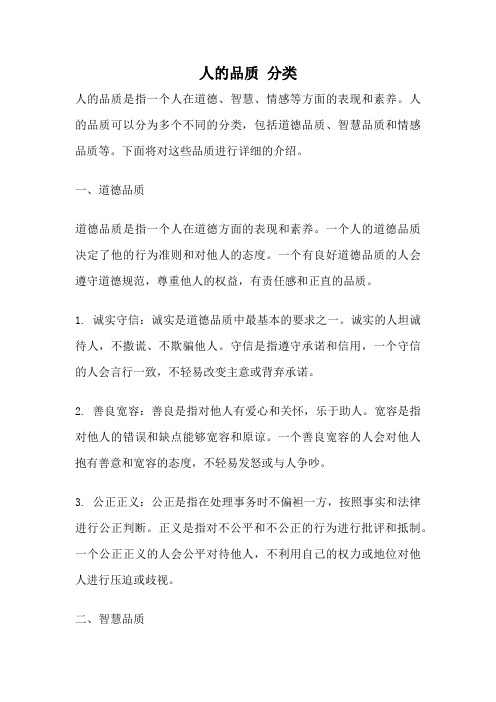 人的品质 分类

人的品质是指一个人在道德、智慧、情感等方面的表现和素养。人的品质可以分为多个不同的分类，包括道德品质、智慧品质和情感品质等。下面将对这些品质进行详细的介绍。

一、道德品质

道德品质是指一个人在道德方面的表现和素养。一个人的道德品质决定了他的行为准则和对他人的态度。一个有良好道德品质的人会遵守道德规范，尊重他人的权益，有责任感和正直的品质。

1. 诚实守信：诚实是道德品质中最基本的要求之一。诚实的人坦诚待人，不撒谎、不欺骗他人。守信是指遵守承诺和信用，一个守信的人会言行一致，不轻易改变主意或背弃承诺。

2. 善良宽容：善良是指对他人有爱心和关怀，乐于助人。宽容是指对他人的错误和缺点能够宽容和原谅。一个善良宽容的人会对他人抱有善意和宽容的态度，不轻易发怒或与人争吵。

3. 公正正义：公正是指在处理事务时不偏袒一方，按照事实和法律进行公正判断。正义是指对不公平和不公正的行为进行批评和抵制。一个公正正义的人会公平对待他人，不利用自己的权力或地位对他人进行压迫或歧视。

二、智慧品质